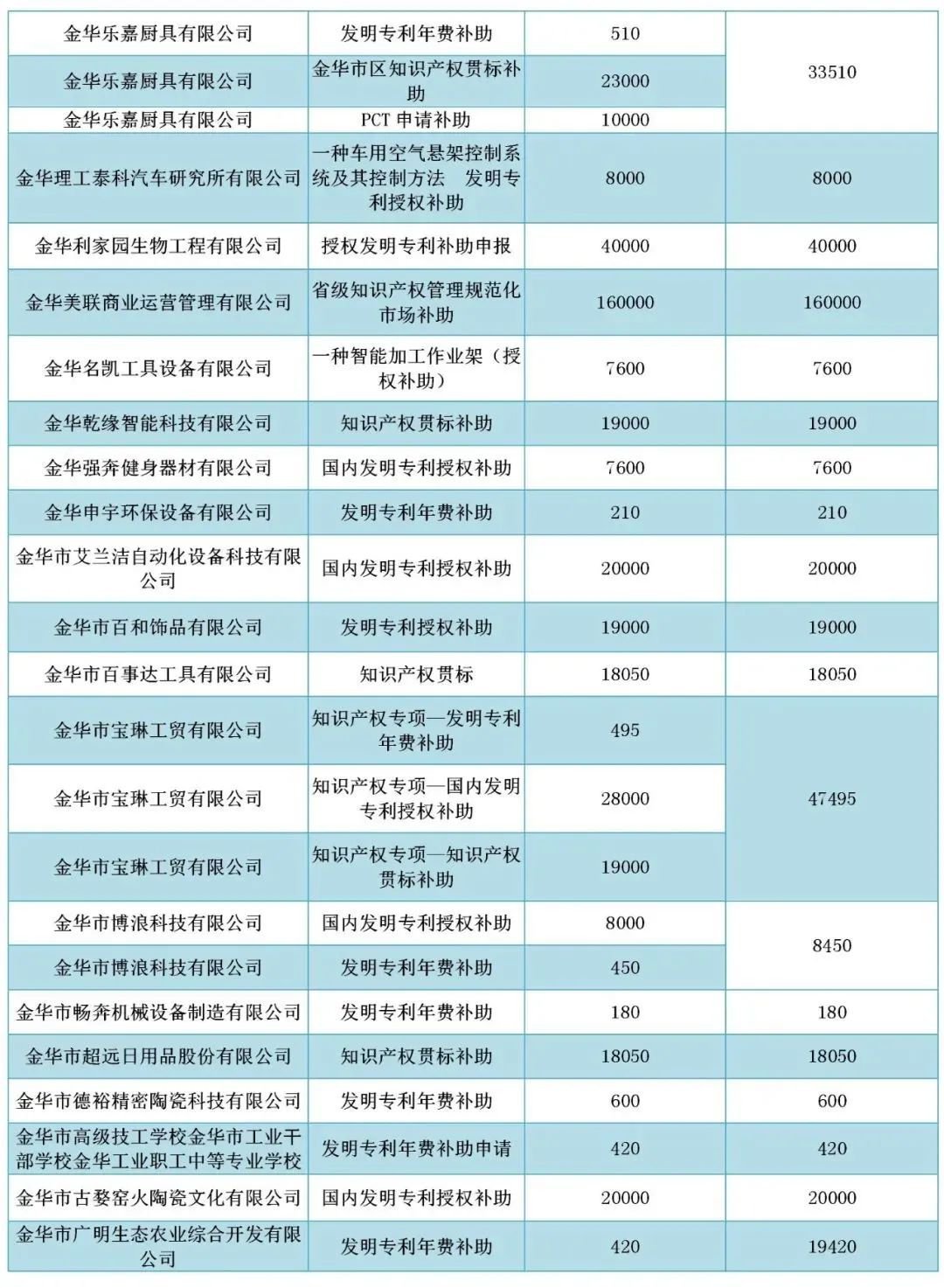 | | | | |
|---|---|---|---|
| 金华乐嘉厨具有限公司 | 发明专利年费补助 | 510 | 33510 |
| 金华乐嘉厨具有限公司 | 金华市区知识产权贯标补助 | 23000 | |
| 金华乐嘉厨具有限公司 | PCT 申请补助 | 10000 | |
| 金华理工泰科汽车研究所有限公司 | 一种车用空气悬架控制系统及其控制方法 发明专利授权补助 | 8000 | 8000 |
| 金华利家园生物工程有限公司 | 授权发明专利补助申报 | 40000 | 40000 |
| 金华美联商业运营管理有限公司 | 省级知识产权管理规范化市场补助 | 160000 | 160000 |
| 金华名凯工具设备有限公司 | 一种智能加工作业架（授权补助） | 7600 | 7600 |
| 金华乾缘智能科技有限公司 | 知识产权贯标补助 | 19000 | 19000 |
| 金华强奔健身器材有限公司 | 国内发明专利授权补助 | 7600 | 7600 |
| 金华申宇环保设备有限公司 | 发明专利年费补助 | 210 | 210 |
| 金华市艾兰洁自动化设备科技有限公司 | 国内发明专利授权补助 | 20000 | 20000 |
| 金华市百和饰品有限公司 | 发明专利授权补助 | 19000 | 19000 |
| 金华市百事达工具有限公司 | 知识产权贯标 | 18050 | 18050 |
| 金华市宝琳工贸有限公司 | 知识产权专项—发明专利年费补助 | 495 | 47495 |
| 金华市宝琳工贸有限公司 | 知识产权专项—国内发明专利授权补助 | 28000 | |
| 金华市宝琳工贸有限公司 | 知识产权专项—知识产权贯标补助 | 19000 | |
| 金华市博浪科技有限公司 | 国内发明专利授权补助 | 8000 | 8450 |
| 金华市博浪科技有限公司 | 发明专利年费补助 | 450 | |
| 金华市畅奔机械设备制造有限公司 | 发明专利年费补助 | 180 | 180 |
| 金华市超远日用品股份有限公司 | 知识产权贯标补助 | 18050 | 18050 |
| 金华市德裕精密陶瓷科技有限公司 | 发明专利年费补助 | 600 | 600 |
| 金华市高级技工学校金华市工业干部学校金华工业职工中等专业学校 | 发明专利年费补助申请 | 420 | 420 |
| 金华市古婺窑火陶瓷文化有限公司 | 国内发明专利授权补助 | 20000 | 20000 |
| 金华市广明生态农业综合开发有限公司 | 发明专利年费补助 | 420 | 19420 |